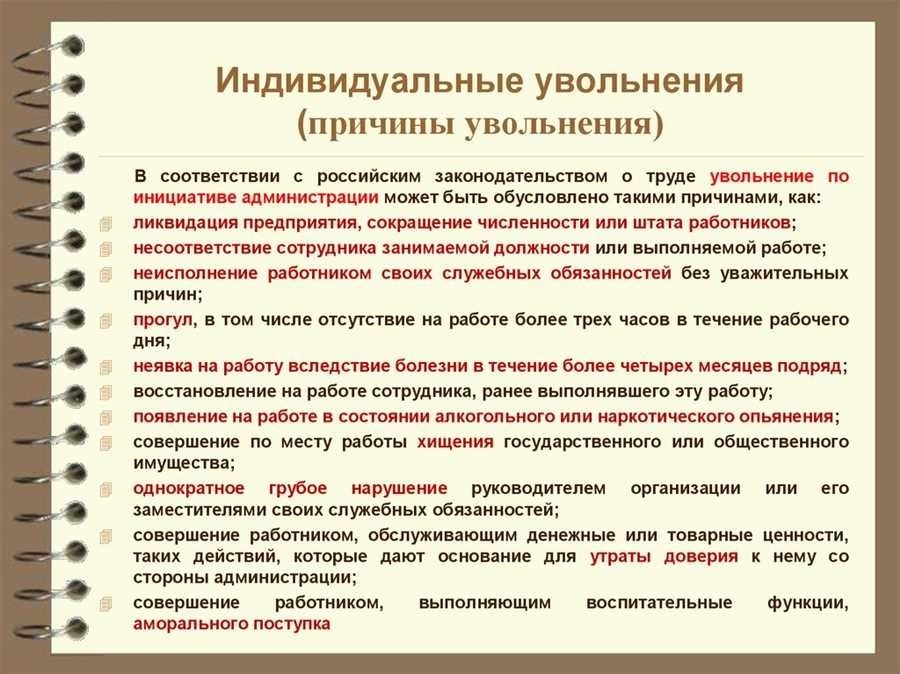 Индивидуальные увольнения
(причины увольнения)

В соответствии с российским законодательством о труде увольнение по инициативе администрации может быть обусловлено такими причинами, как:

ликвидация предприятия, сокращение численности или штата работников;

несоответствие сотрудника занимаемой должности или выполняемой работе;

неисполнение работником своих служебных обязанностей без уважительных причин;

прогул, в том числе отсутствие на работе более трех часов в течение рабочего дня;

неявка на работу вследствие болезни в течение более четырех месяцев подряд;

восстановление на работе сотрудника, ранее выполнявшего эту работу;

появление на работе в состоянии алкогольного или наркотического опьянения;

совершение по месту работы хищения государственного или общественного имущества;

однократное грубое нарушение руководителем организации или его заместителями своих служебных обязанностей;

совершение работником, обслуживающим денежные или товарные ценности, таких действий, которые дают основание для утраты доверия к нему со стороны администрации;

совершение работником, выполняющим воспитательные функции, аморального поступка